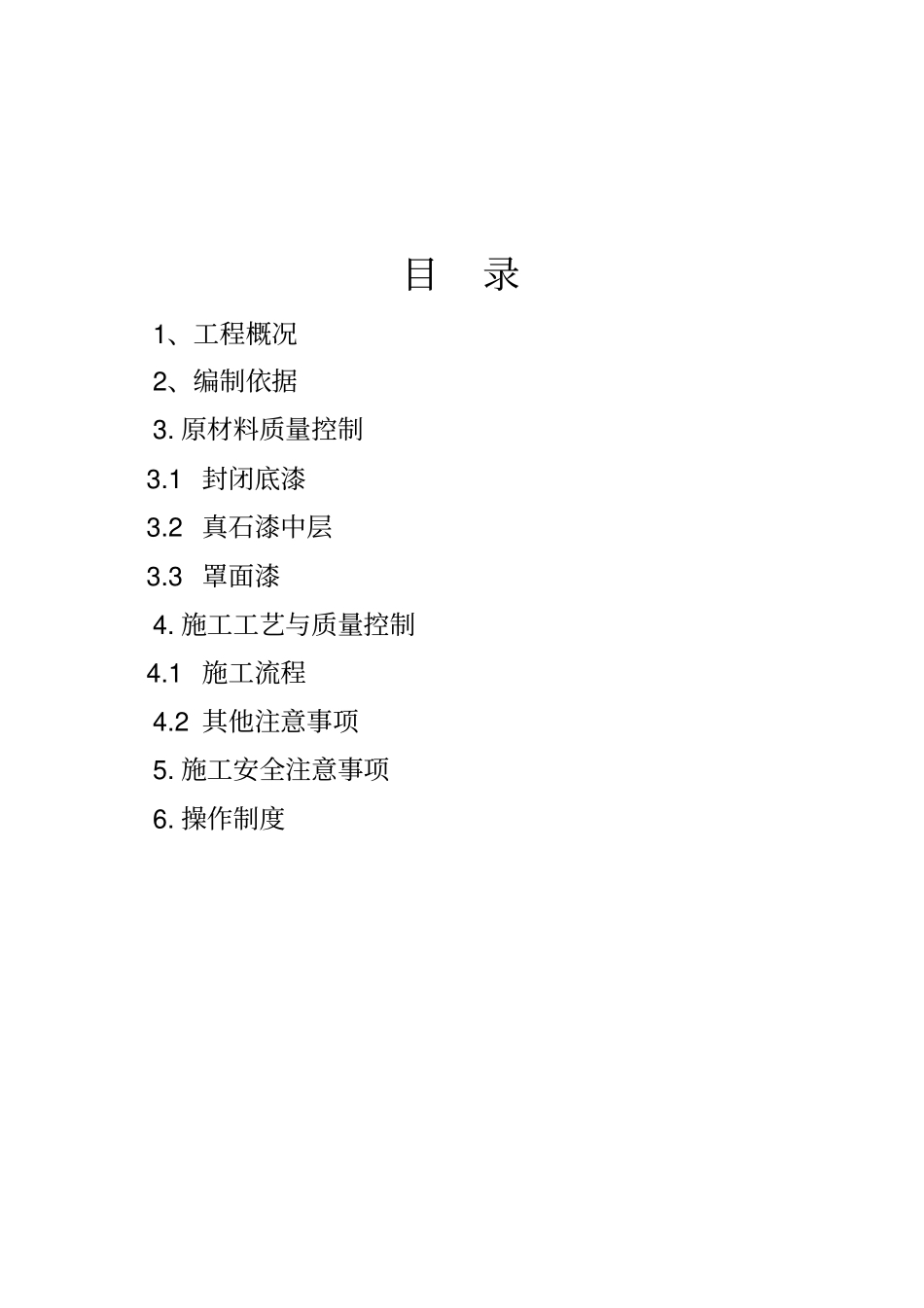 目 录

1、工程概况

2、编制依据

3. 原材料质量控制

3.1 封闭底漆

3.2 真石漆中层

3.3 罩面漆

4. 施工工艺与质量控制

4.1 施工流程

4.2 其他注意事项

5. 施工安全注意事项

6. 操作制度